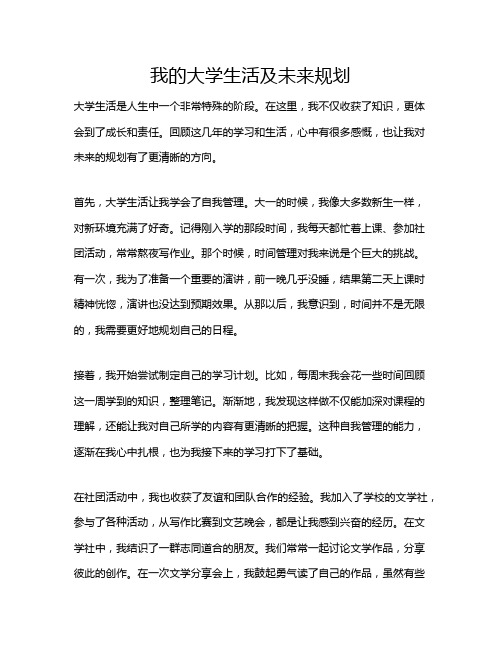 我的大学生活及未来规划

大学生活是人生中一个非常特殊的阶段。在这里，我不仅收获了知识，更体会到了成长和责任。回顾这几年的学习和生活，心中有很多感慨，也让我对未来的规划有了更清晰的方向。

首先，大学生活让我学会了自我管理。大一的时候，我像大多数新生一样，对新环境充满了好奇。记得刚入学的那段时间，我每天都忙着上课、参加社团活动，常常熬夜写作业。那个时候，时间管理对我来说是个巨大的挑战。有一次，我为了准备一个重要的演讲，前一晚几乎没睡，结果第二天上课时精神恍惚，演讲也没达到预期效果。从那以后，我意识到，时间并不是无限的，我需要更好地规划自己的日程。

接着，我开始尝试制定自己的学习计划。比如，每周末我会花一些时间回顾这一周学到的知识，整理笔记。渐渐地，我发现这样做不仅能加深对课程的理解，还能让我对自己所学的内容有更清晰的把握。这种自我管理的能力，逐渐在我心中扎根，也为我接下来的学习打下了基础。

在社团活动中，我也收获了友谊和团队合作的经验。我加入了学校的文学社，参与了各种活动，从写作比赛到文艺晚会，都是让我感到兴奋的经历。在文学社中，我结识了一群志同道合的朋友。我们常常一起讨论文学作品，分享彼此的创作。在一次文学分享会上，我鼓起勇气读了自己的作品，虽然有些